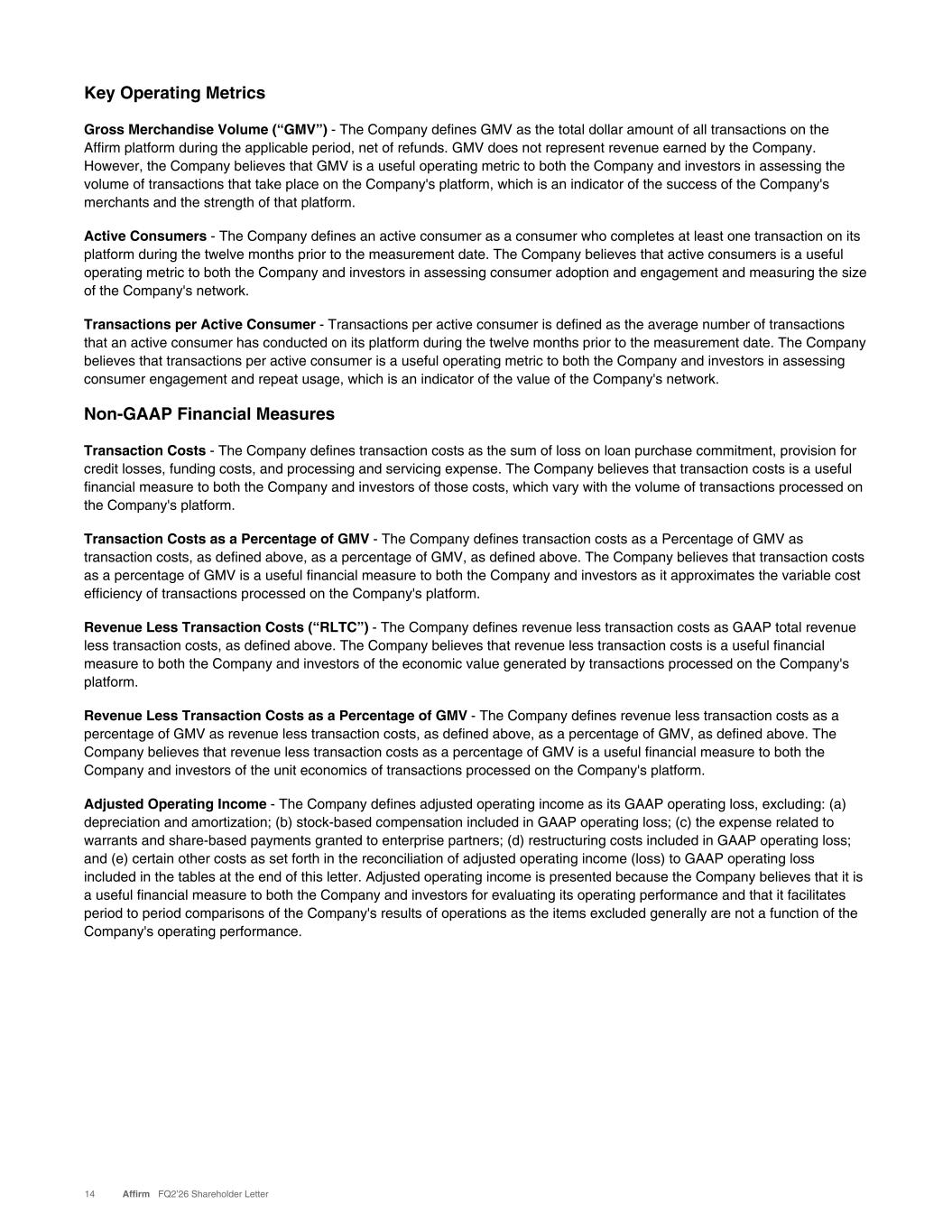 Key Operating Metrics

Gross Merchandise Volume (“GMV”) - The Company defines GMV as the total dollar amount of all transactions on the Affirm platform during the applicable period, net of refunds. GMV does not represent revenue earned by the Company. However, the Company believes that GMV is a useful operating metric to both the Company and investors in assessing the volume of transactions that take place on the Company's platform, which is an indicator of the success of the Company's merchants and the strength of that platform.

Active Consumers - The Company defines an active consumer as a consumer who completes at least one transaction on its platform during the twelve months prior to the measurement date. The Company believes that active consumers is a useful operating metric to both the Company and investors in assessing consumer adoption and engagement and measuring the size of the Company's network.

Transactions per Active Consumer - Transactions per active consumer is defined as the average number of transactions that an active consumer has conducted on its platform during the twelve months prior to the measurement date. The Company believes that transactions per active consumer is a useful operating metric to both the Company and investors in assessing consumer engagement and repeat usage, which is an indicator of the value of the Company's network.

Non-GAAP Financial Measures

Transaction Costs - The Company defines transaction costs as the sum of loss on loan purchase commitment, provision for credit losses, funding costs, and processing and servicing expense. The Company believes that transaction costs is a useful financial measure to both the Company and investors of those costs, which vary with the volume of transactions processed on the Company's platform.

Transaction Costs as a Percentage of GMV - The Company defines transaction costs as a Percentage of GMV as transaction costs, as defined above, as a percentage of GMV, as defined above. The Company believes that transaction costs as a percentage of GMV is a useful financial measure to both the Company and investors as it approximates the variable cost efficiency of transactions processed on the Company's platform.

Revenue Less Transaction Costs (“RLTC”) - The Company defines revenue less transaction costs as GAAP total revenue less transaction costs, as defined above. The Company believes that revenue less transaction costs is a useful financial measure to both the Company and investors of the economic value generated by transactions processed on the Company's platform.

Revenue Less Transaction Costs as a Percentage of GMV - The Company defines revenue less transaction costs as a percentage of GMV as revenue less transaction costs, as defined above, as a percentage of GMV, as defined above. The Company believes that revenue less transaction costs as a percentage of GMV is a useful financial measure to both the Company and investors of the unit economics of transactions processed on the Company's platform.

Adjusted Operating Income - The Company defines adjusted operating income as its GAAP operating loss, excluding: (a) depreciation and amortization; (b) stock-based compensation included in GAAP operating loss; (c) the expense related to warrants and share-based payments granted to enterprise partners; (d) restructuring costs included in GAAP operating loss; and (e) certain other costs as set forth in the reconciliation of adjusted operating income (loss) to GAAP operating loss included in the tables at the end of this letter. Adjusted operating income is presented because the Company believes that it is a useful financial measure to both the Company and investors for evaluating its operating performance and that it facilitates period to period comparisons of the Company's results of operations as the items excluded generally are not a function of the Company's operating performance.

14 Affirm FQ2'26 Shareholder Letter